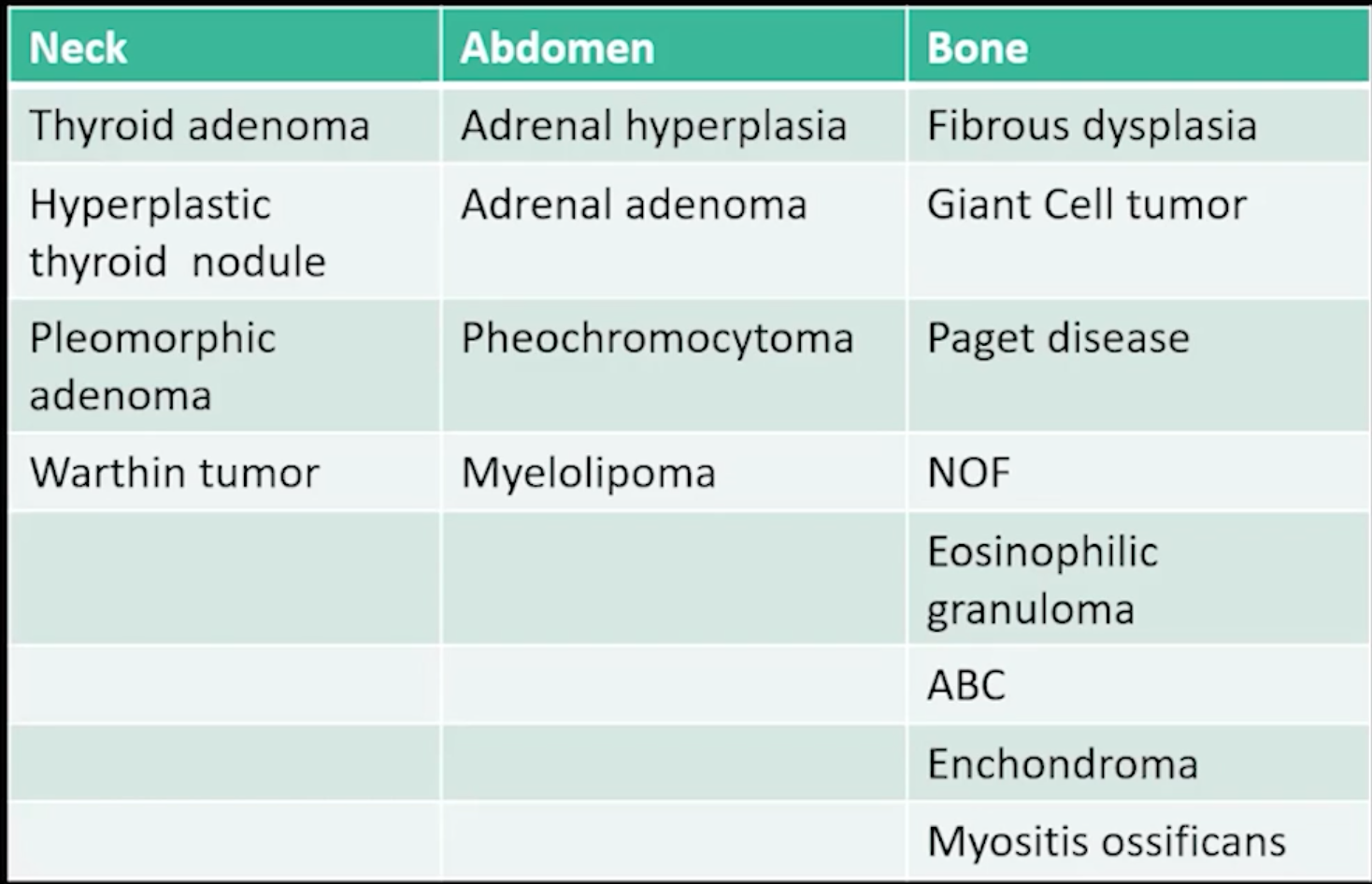 | Neck | Abdomen | Bone |
|---|---|---|
| Thyroid adenoma | Adrenal hyperplasia | Fibrous dysplasia |
| Hyperplastic thyroid nodule | Adrenal adenoma | Giant Cell tumor |
| Pleomorphic adenoma | Pheochromocytoma | Paget disease |
| Warthin tumor | Myelolipoma | NOF |
|  |  | Eosinophilic granuloma |
|  |  | ABC |
|  |  | Enchondroma |
|  |  | Myositis ossificans |